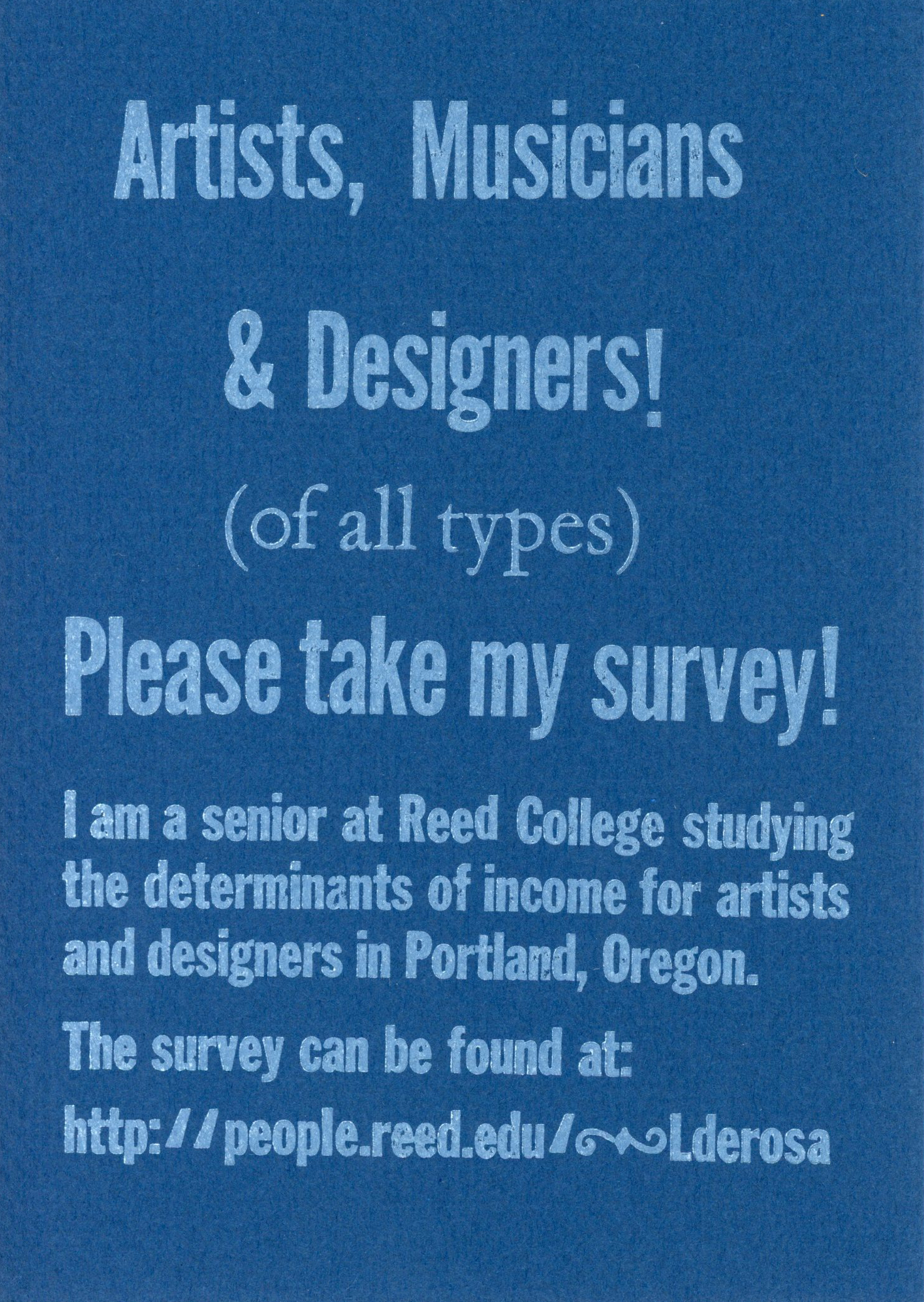 Artists, Musicians

& Designers!

(of all types)

Please take my survey!

I am a senior at Reed College studying the determinants of income for artists and designers in Portland, Oregon.

The survey can be found at:

http://people.reed.edu/~Lderosa